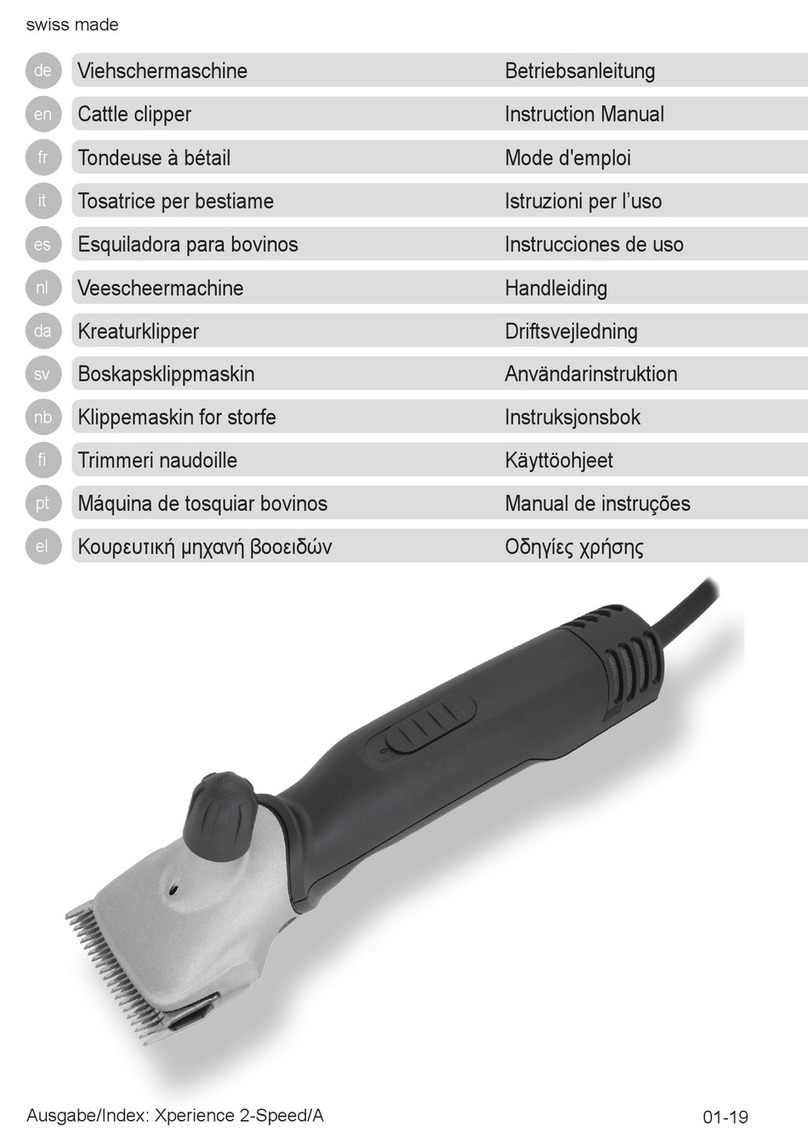 swiss made

| | | |
|---|---|---|
| de | Viehschermaschine | Betriebsanleitung |
| en | Cattle clipper | Instruction Manual |
| fr | Tondeuse à bétail | Mode d'emploi |
| it | Tosatrice per bestiame | Istruzioni per l'uso |
| es | Esquiladora para bovinos | Instrucciones de uso |
| nl | Veescheermachine | Handleiding |
| da | Kreaturklipper | Driftsvejledning |
| sv | Boskapsklippmaskin | Användarinstruktion |
| nb | Klippemaskin for storfe | Instruksjonsbok |
| fi | Trimmeri naudoille | Käyttöohjeet |
| pt | Máquina de tosquiar bovinos | Manual de instruções |
| el | Κουρευτική μηχανή βοοειδών | Οδηγίες χρήσης |

Ausgabe/Index: Xperience 2-Speed/A

01-19